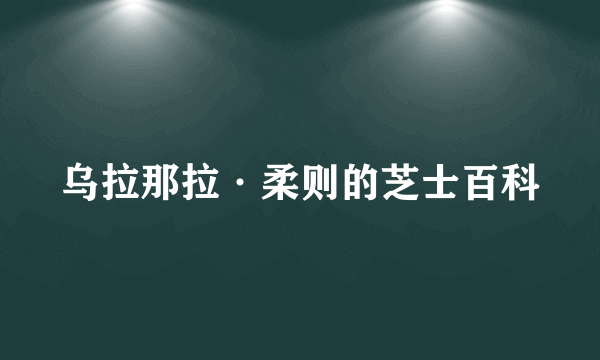 乌拉那拉·柔则的芝士百科